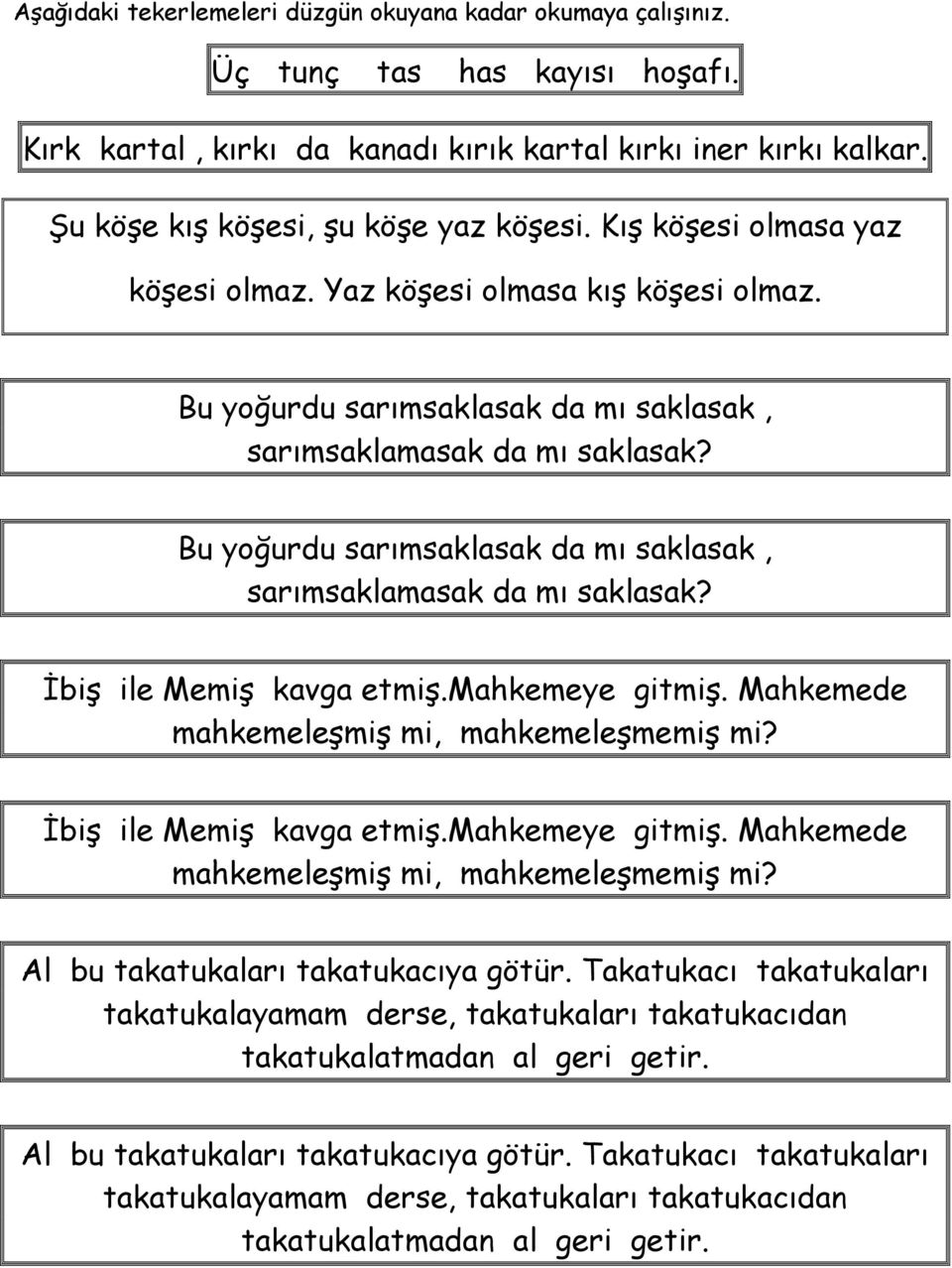 Aşağıdaki tekerlemeleri düzgün okuyana kadar okumaya çalışınız.

Üç tunç tas has kayısı hoşafı.

Kırk kartal , kırkı da kanadı kırık kartal kırkı iner kırkı kalkar.

Şu köşe kış köşesi, şu köşe yaz köşesi. Kış köşesi olmasa yaz köşesi olmaz. Yaz köşesi olmasa kış köşesi olmaz.

Bu yoğurdu sarımsaklasak da mı saklasak , sarımsaklamasak da mı saklasak?

Bu yoğurdu sarımsaklasak da mı saklasak , sarımsaklamasak da mı saklasak?

İbiş ile Memiş kavga etmiş.mahkemeye gitmiş. Mahkemede mahkemeleşmiş mi, mahkemeleşmemiş mi?

İbiş ile Memiş kavga etmiş.mahkemeye gitmiş. Mahkemede mahkemeleşmiş mi, mahkemeleşmemiş mi?

Al bu takatukaları takatukacıya götür. Takatukacı takatukaları takatukalayamam derse, takatukaları takatukacıdan takatukalatmadan al geri getir.

Al bu takatukaları takatukacıya götür. Takatukacı takatukaları takatukalayamam derse, takatukaları takatukacıdan takatukalatmadan al geri getir.